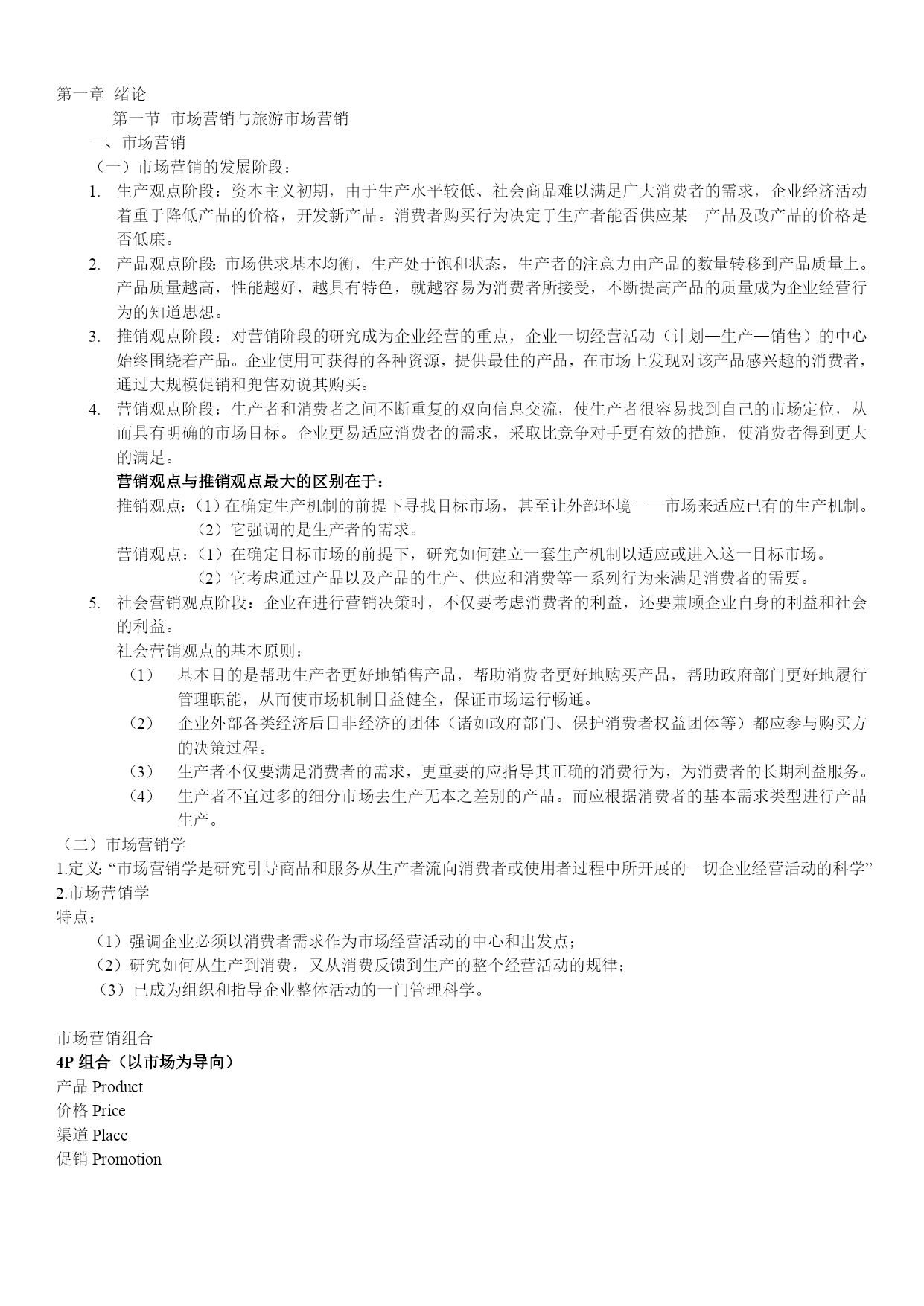 第一章 绪论

第一节 市场营销与旅游市场营销

一、市场营销

（一）市场营销的发展阶段：

1. 生产观点阶段：资本主义初期，由于生产水平较低、社会商品难以满足广大消费者的需求，企业经济活动着重于降低产品的价格，开发新产品。消费者购买行为决定于生产者能否供应某一产品及改产品的价格是否低廉。

2. 产品观点阶段：市场供求基本均衡，生产处于饱和状态，生产者的注意力由产品的数量转移到产品质量上。产品质量越高，性能越好，越具有特色，就越容易为消费者所接受，不断提高产品的质量成为企业经营行为的知道思想。

3. 推销观点阶段：对营销阶段的研究成为企业经营的重点，企业一切经营活动（计划—生产—销售）的中心始终围绕着产品。企业使用可获得的各种资源，提供最佳的产品，在市场上发现对该产品感兴趣的消费者，通过大规模促销和兜售劝说其购买。

4. 营销观点阶段：生产者和消费者之间不断重复的双向信息交流，使生产者很容易找到自己的市场定位，从而具有明确的市场目标。企业更易适应消费者的需求，采取比竞争对手更有效的措施，使消费者得到更大的满足。

营销观点与推销观点最大的区别在于：

推销观点：（1）在确定生产机制的前提下寻找目标市场，甚至让外部环境——市场来适应已有的生产机制。

（2）它强调的是生产者的需求。

营销观点：（1）在确定目标市场的前提下，研究如何建立一套生产机制以适应或进入这一目标市场。

（2）它考虑通过产品以及产品的生产、供应和消费等一系列行为来满足消费者的需要。

5. 社会营销观点阶段：企业在进行营销决策时，不仅要考虑消费者的利益，还要兼顾企业自身的利益和社会的利益。

社会营销观点的基本原则：

（1） 基本目的是帮助生产者更好地销售产品，帮助消费者更好地购买产品，帮助政府部门更好地履行管理职能，从而使市场机制日益健全，保证市场运行畅通。

（2） 企业外部各类经济后日非经济的团体（诸如政府部门、保护消费者权益团体等）都应参与购买方的决策过程。

（3） 生产者不仅要满足消费者的需求，更重要的应指导其正确的消费行为，为消费者的长期利益服务。

（4） 生产者不宜过多的细分市场去生产无本之差别的产品。而应根据消费者的基本需求类型进行产品生产。

（二）市场营销学

1.定义：“市场营销学是研究引导商品和服务从生产者流向消费者或使用者过程中所开展的一切企业经营活动的科学”

2.市场营销学

特点：

（1）强调企业必须以消费者需求作为市场经营活动的中心和出发点；

（2）研究如何从生产到消费，又从消费反馈到生产的整个经营活动的规律；

（3）已成为组织和指导企业整体活动的一门管理科学。

市场营销组合

4P 组合（以市场为导向）

产品 Product

价格 Price

渠道 Place

促销 Promotion